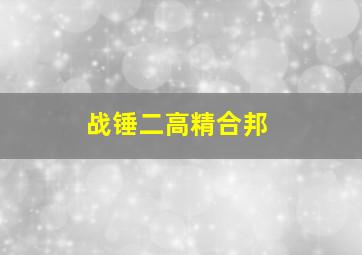 战锤二高精合邦